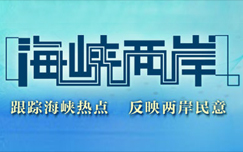 海峡两岸

跟踪海峡热点　反映两岸民意